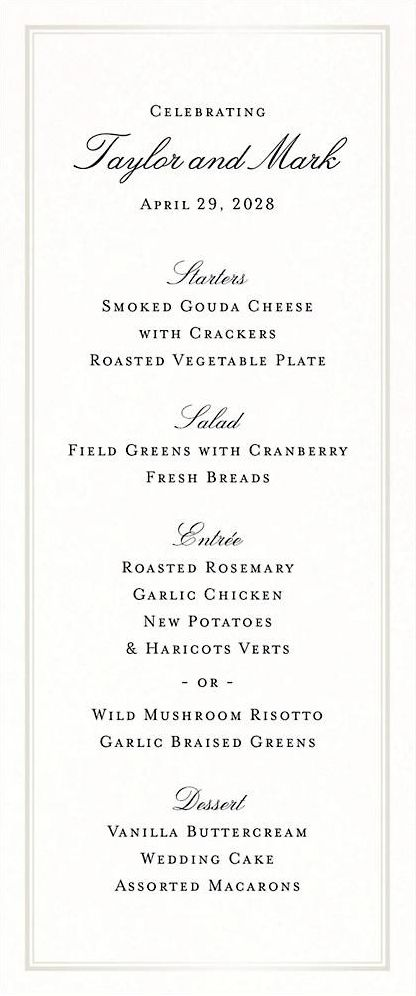 Celebrating

Taylor and Mark

April 29, 2028

Starters

Smoked Gouda Cheese
with Crackers
Roasted Vegetable Plate

Salad

Field Greens with Cranberry
Fresh Breads

Entrée

Roasted Rosemary
Garlic Chicken
New Potatoes
& Haricots Verts

- or -

Wild Mushroom Risotto
Garlic Braised Greens

Dessert

Vanilla Buttercream
Wedding Cake
Assorted Macarons